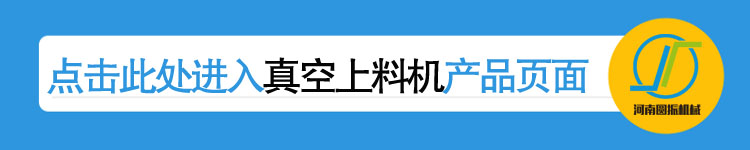 点击此处进入真空上料机产品页面

河南圆振机械